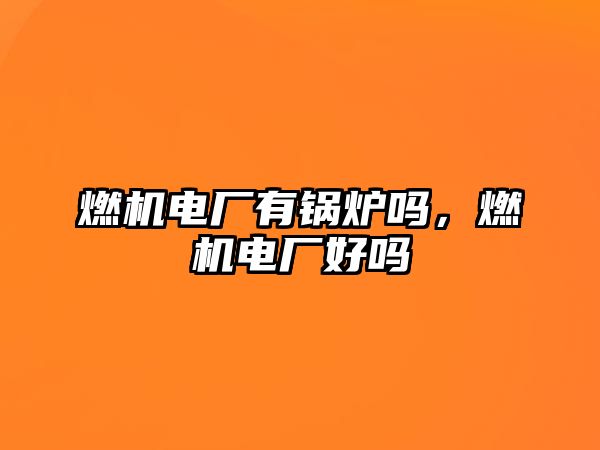 燃机电厂有锅炉吗，燃机电厂好吗